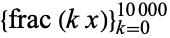 $\{\text{frac}\ (k\ x)\}_{k=0}^{10\,000}$